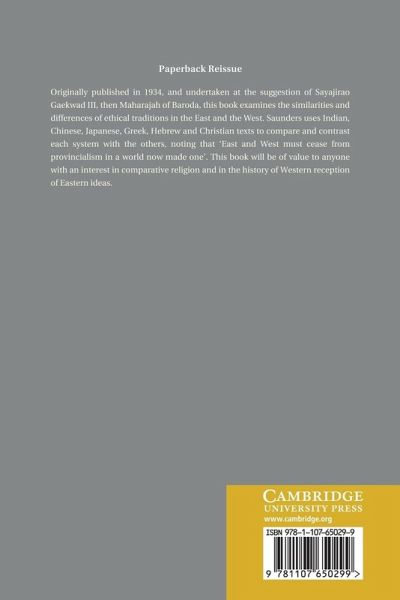 Paperback Reissue

Originally published in 1934, and undertaken at the suggestion of Sayajirao Gaekwad III, then Maharajah of Baroda, this book examines the similarities and differences of ethical traditions in the East and the West. Saunders uses Indian, Chinese, Japanese, Greek, Hebrew and Christian texts to compare and contrast each system with the others, noting that 'East and West must cease from provincialism in a world now made one'. This book will be of value to anyone with an interest in comparative religion and in the history of Western reception of Eastern ideas.

CAMBRIDGE
UNIVERSITY PRESS
www.cambridge.org

ISBN 978-1-107-65029-9

9 781107 650299 >